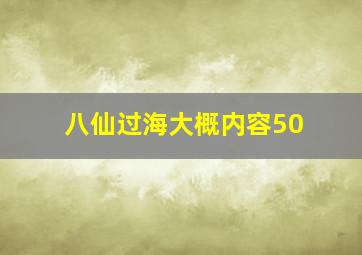 八仙过海大概内容50